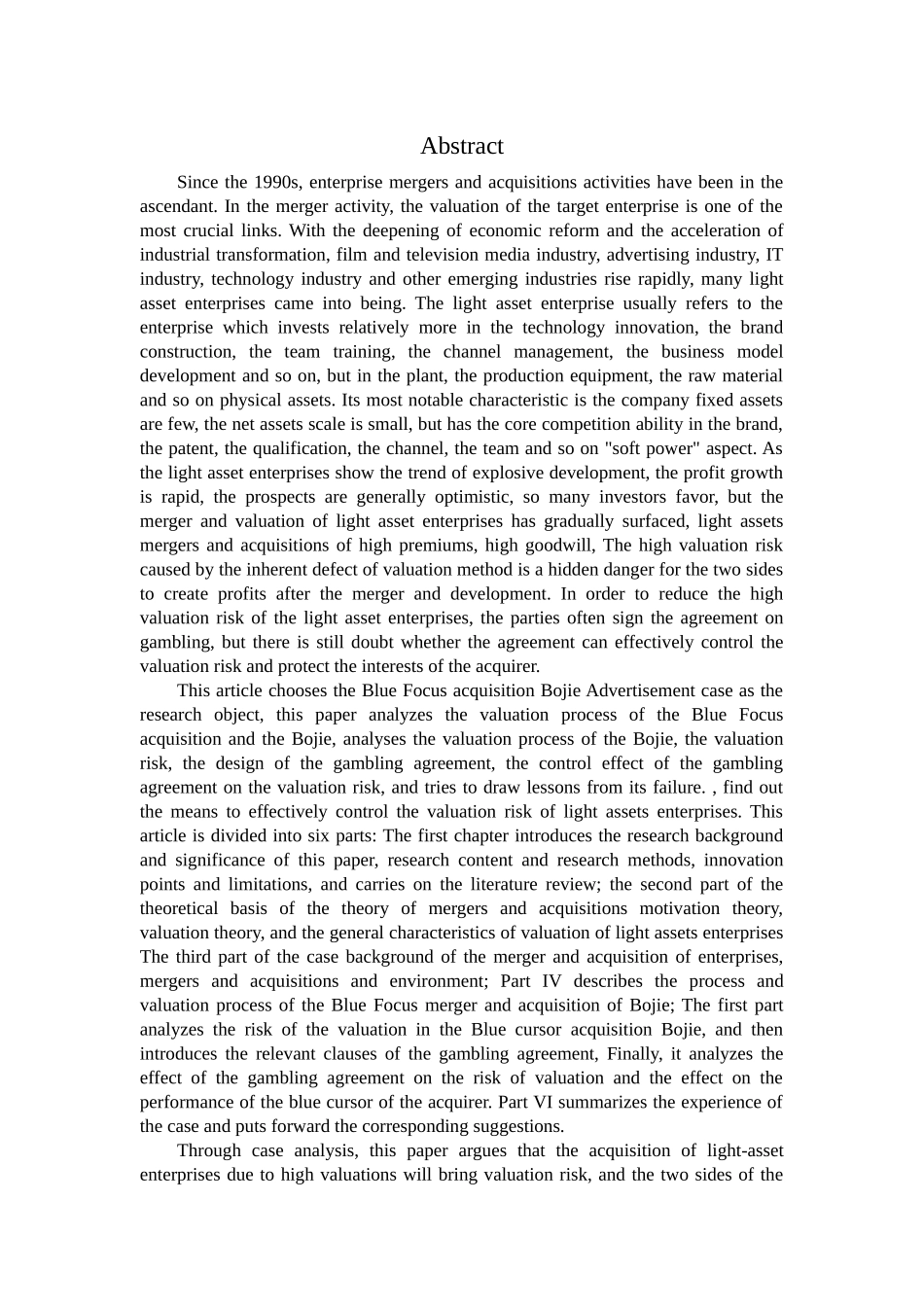 Abstract

Since the 1990s, enterprise mergers and acquisitions activities have been in the ascendant. In the merger activity, the valuation of the target enterprise is one of the most crucial links. With the deepening of economic reform and the acceleration of industrial transformation, film and television media industry, advertising industry, IT industry, technology industry and other emerging industries rise rapidly, many light asset enterprises came into being. The light asset enterprise usually refers to the enterprise which invests relatively more in the technology innovation, the brand construction, the team training, the channel management, the business model development and so on, but in the plant, the production equipment, the raw material and so on physical assets. Its most notable characteristic is the company fixed assets are few, the net assets scale is small, but has the core competition ability in the brand, the patent, the qualification, the channel, the team and so on "soft power" aspect. As the light asset enterprises show the trend of explosive development, the profit growth is rapid, the prospects are generally optimistic, so many investors favor, but the merger and valuation of light asset enterprises has gradually surfaced, light assets mergers and acquisitions of high premiums, high goodwill, The high valuation risk caused by the inherent defect of valuation method is a hidden danger for the two sides to create profits after the merger and development. In order to reduce the high valuation risk of the light asset enterprises, the parties often sign the agreement on gambling, but there is still doubt whether the agreement can effectively control the valuation risk and protect the interests of the acquirer.

This article chooses the Blue Focus acquisition Bojie Advertisement case as the research object, this paper analyzes the valuation process of the Blue Focus acquisition and the Bojie, analyses the valuation process of the Bojie, the valuation risk, the design of the gambling agreement, the control effect of the gambling agreement on the valuation risk, and tries to draw lessons from its failure. , find out the means to effectively control the valuation risk of light assets enterprises. This article is divided into six parts: The first chapter introduces the research background and significance of this paper, research content and research methods, innovation points and limitations, and carries on the literature review; the second part of the theoretical basis of the theory of mergers and acquisitions motivation theory, valuation theory, and the general characteristics of valuation of light assets enterprises The third part of the case background of the merger and acquisition of enterprises, mergers and acquisitions and environment; Part IV describes the process and valuation process of the Blue Focus merger and acquisition of Bojie; The first part analyzes the risk of the valuation in the Blue cursor acquisition Bojie, and then introduces the relevant clauses of the gambling agreement, Finally, it analyzes the effect of the gambling agreement on the risk of valuation and the effect on the performance of the blue cursor of the acquirer. Part VI summarizes the experience of the case and puts forward the corresponding suggestions.

Through case analysis, this paper argues that the acquisition of light-asset enterprises due to high valuations will bring valuation risk, and the two sides of the